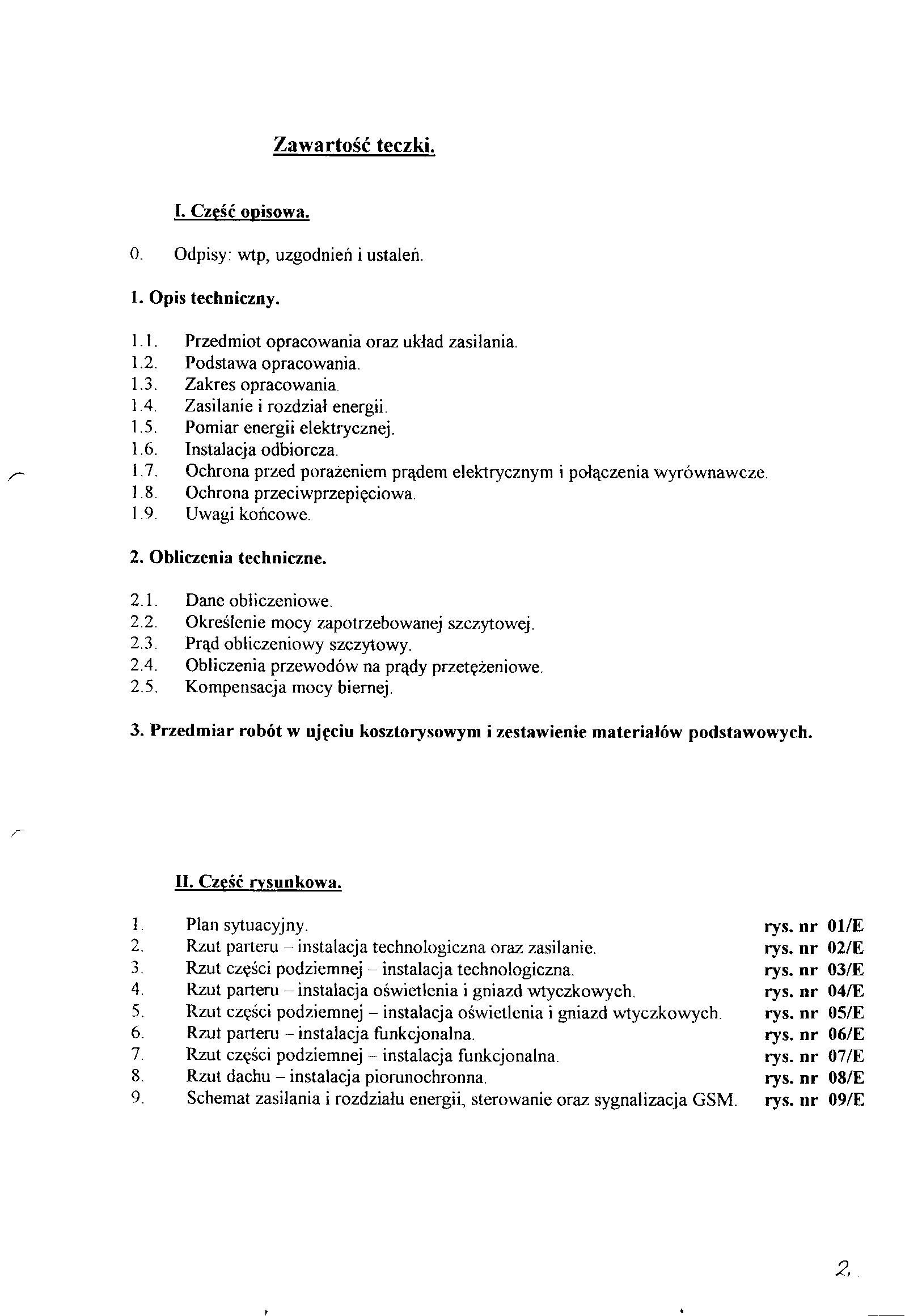 Zawartość teczki.

I. Część opisowa.

0. Odpisy: wtp, uzgodnień i ustaleń.

1. Opis techniczny.

1.1. Przedmiot opracowania oraz układ zasilania.
1.2. Podstawa opracowania.
1.3. Zakres opracowania.
1.4. Zasilanie i rozdział energii.
1.5. Pomiar energii elektrycznej.
1.6. Instalacja odbiorcza.
1.7. Ochrona przed porażeniem prądem elektrycznym i połączenia wyrównawcze.
1.8. Ochrona przeciwprzepięciowa.
1.9. Uwagi końcowe.

2. Obliczenia techniczne.

2.1. Dane obliczeniowe.
2.2. Określenie mocy zapotrzebowanej szczytowej.
2.3. Prąd obliczeniowy szczytowy.
2.4. Obliczenia przewodów na prądy przetężeniowe.
2.5. Kompensacja mocy biernej.

3. Przedmiar robót w ujęciu kosztorysowym i zestawienie materiałów podstawowych.

II. Część rysunkowa.

1. Plan sytuacyjny. rys. nr 01/E
2. Rzut parteru – instalacja technologiczna oraz zasilanie. rys. nr 02/E
3. Rzut części podziemnej – instalacja technologiczna. rys. nr 03/E
4. Rzut parteru – instalacja oświetlenia i gniazd wtyczkowych. rys. nr 04/E
5. Rzut części podziemnej – instalacja oświetlenia i gniazd wtyczkowych. rys. nr 05/E
6. Rzut parteru – instalacja funkcjonalna. rys. nr 06/E
7. Rzut części podziemnej – instalacja funkcjonalna. rys. nr 07/E
8. Rzut dachu – instalacja piorunochronna. rys. nr 08/E
9. Schemat zasilania i rozdziału energii, sterowanie oraz sygnalizacja GSM. rys. nr 09/E

2.